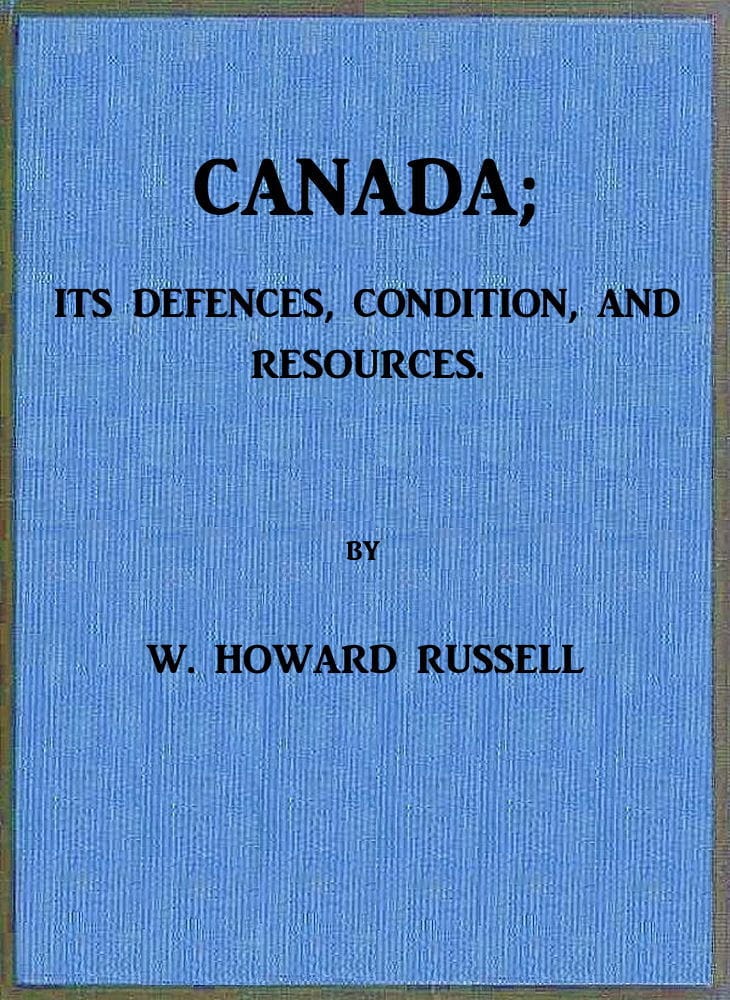 CANADA;

ITS DEFENCES, CONDITION, AND RESOURCES.

BY

W. HOWARD RUSSELL